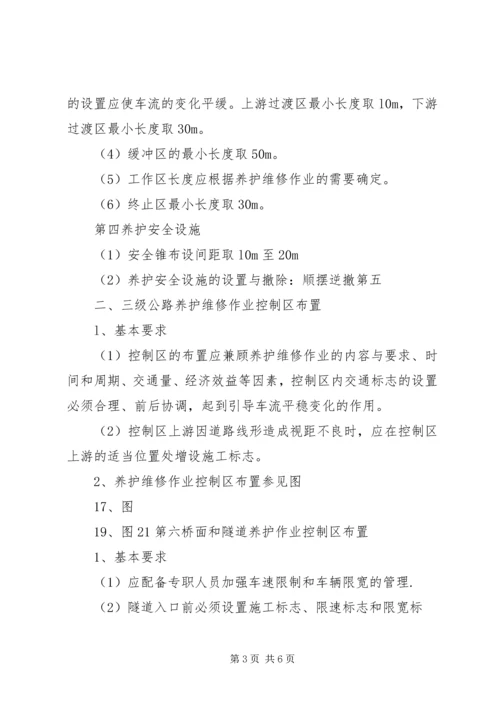 的设置应使车流的变化平缓。上游过渡区最小长度取10m，下游过渡区最小长度取30m。

（4）缓冲区的最小长度取50m。

（5）工作区长度应根据养护维修作业的需要确定。

（6）终止区最小长度取30m。

第四养护安全设施

（1）安全锥布设间距取10m至20m

（2）养护安全设施的设置与撤除：顺摆逆撤第五

二、三级公路养护维修作业控制区布置

1、基本要求

（1）控制区的布置应兼顾养护维修作业的内容与要求、时间和周期、交通量、经济效益等因素，控制区内交通标志的设置必须合理、前后协调，起到引导车流平稳变化的作用。

（2）控制区上游因道路线形造成视距不良时，应在控制区上游的适当位置处增设施工标志。

2、养护维修作业控制区布置参见图

17、图

19、图21第六桥面和隧道养护作业控制区布置

1、基本要求

（1）应配备专职人员加强车速限制和车辆限宽的管理.

（2）隧道入口前必须设置施工标志、限速标志和限宽标

第3页 共6页